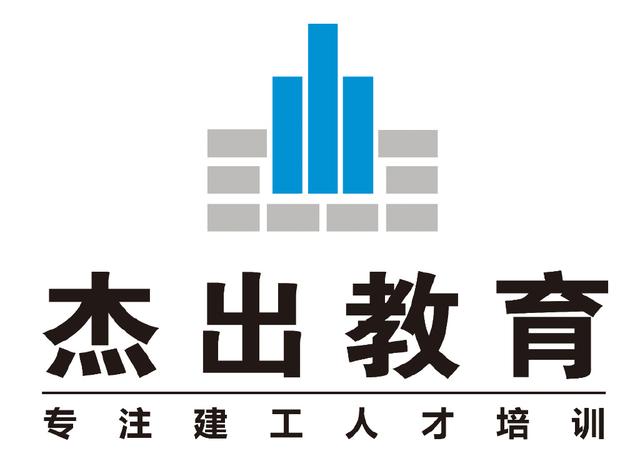 杰出教育

专注建工人才培训